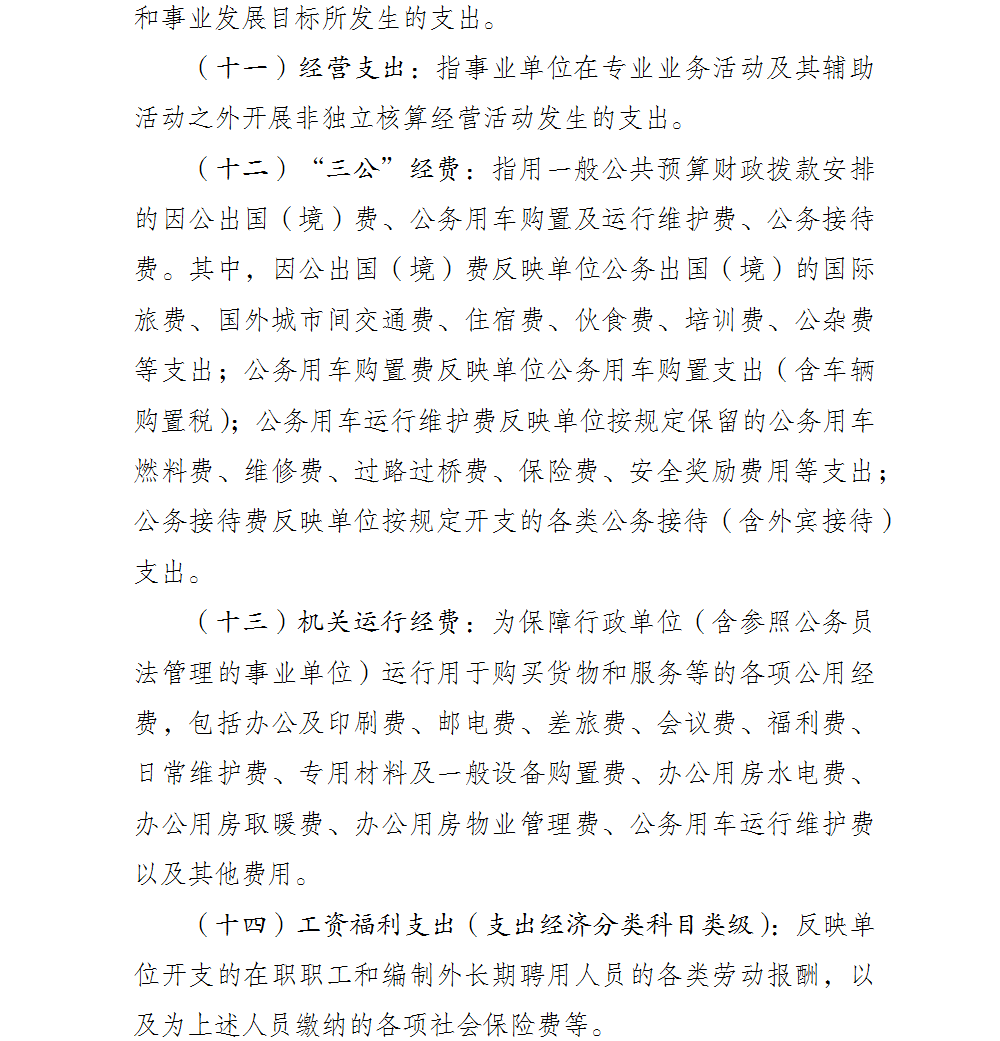 和事业发展目标所发生的支出。

（十一）经营支出：指事业单位在专业业务活动及其辅助活动之外开展非独立核算经营活动发生的支出。

（十二）“三公”经费：指用一般公共预算财政拨款安排的因公出国（境）费、公务用车购置及运行维护费、公务接待费。其中，因公出国（境）费反映单位公务出国（境）的国际旅费、国外城市间交通费、住宿费、伙食费、培训费、公杂费等支出；公务用车购置费反映单位公务用车购置支出（含车辆购置税）；公务用车运行维护费反映单位按规定保留的公务用车燃料费、维修费、过路过桥费、保险费、安全奖励费用等支出；公务接待费反映单位按规定开支的各类公务接待（含外宾接待）支出。

（十三）机关运行经费：为保障行政单位（含参照公务员法管理的事业单位）运行用于购买货物和服务等的各项公用经费，包括办公及印刷费、邮电费、差旅费、会议费、福利费、日常维护费、专用材料及一般设备购置费、办公用房水电费、办公用房取暖费、办公用房物业管理费、公务用车运行维护费以及其他费用。

（十四）工资福利支出（支出经济分类科目类级）：反映单位开支的在职职工和编制外长期聘用人员的各类劳动报酬，以及为上述人员缴纳的各项社会保险费等。